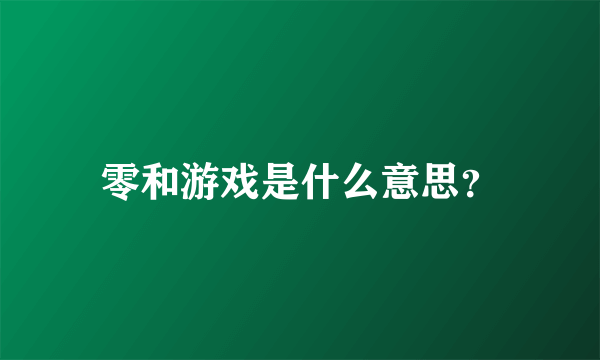 零和游戏是什么意思?